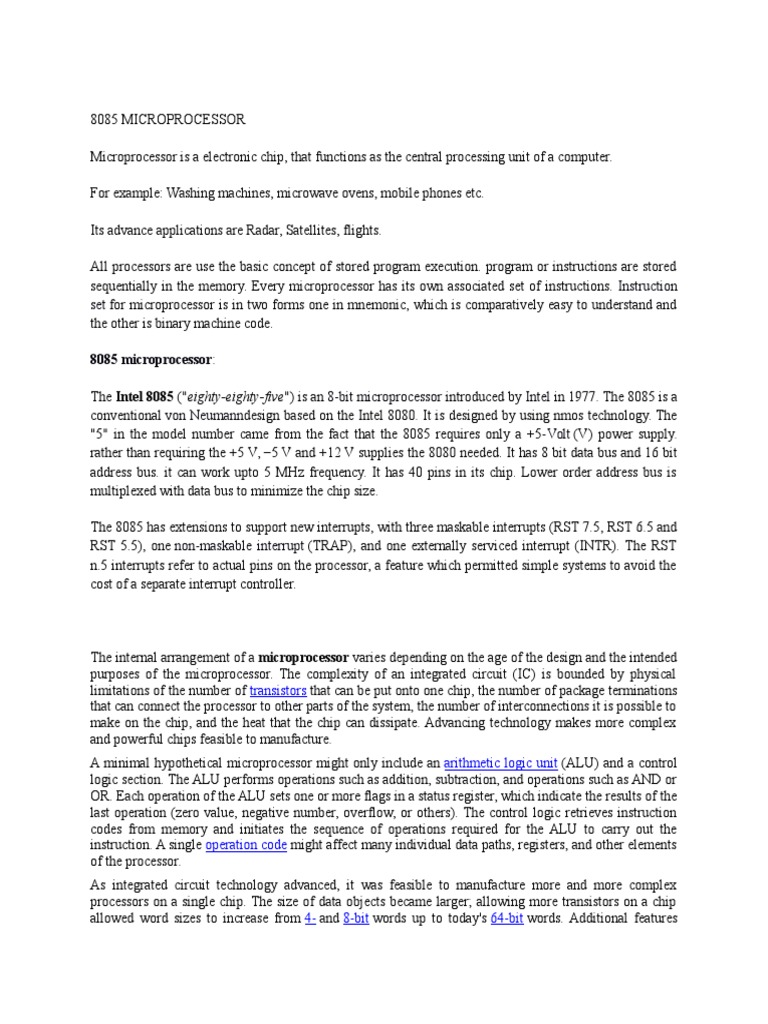 8085 MICROPROCESSOR

Microprocessor is a electronic chip, that functions as the central processing unit of a computer.

For example: Washing machines, microwave ovens, mobile phones etc.

Its advance applications are Radar, Satellites, flights.

All processors are use the basic concept of stored program execution. program or instructions are stored sequentially in the memory. Every microprocessor has its own associated set of instructions. Instruction set for microprocessor is in two forms one in mnemonic, which is comparatively easy to understand and the other is binary machine code.

8085 microprocessor:

The Intel 8085 ("eighty-eighty-five") is an 8-bit microprocessor introduced by Intel in 1977. The 8085 is a conventional von Neumanndesign based on the Intel 8080. It is designed by using nmos technology. The "5" in the model number came from the fact that the 8085 requires only a +5-Volt (V) power supply. rather than requiring the +5 V, −5 V and +12 V supplies the 8080 needed. It has 8 bit data bus and 16 bit address bus. it can work upto 5 MHz frequency. It has 40 pins in its chip. Lower order address bus is multiplexed with data bus to minimize the chip size.

The 8085 has extensions to support new interrupts, with three maskable interrupts (RST 7.5, RST 6.5 and RST 5.5), one non-maskable interrupt (TRAP), and one externally serviced interrupt (INTR). The RST n.5 interrupts refer to actual pins on the processor, a feature which permitted simple systems to avoid the cost of a separate interrupt controller.

The internal arrangement of a microprocessor varies depending on the age of the design and the intended purposes of the microprocessor. The complexity of an integrated circuit (IC) is bounded by physical limitations of the number of transistors that can be put onto one chip, the number of package terminations that can connect the processor to other parts of the system, the number of interconnections it is possible to make on the chip, and the heat that the chip can dissipate. Advancing technology makes more complex and powerful chips feasible to manufacture.

A minimal hypothetical microprocessor might only include an arithmetic logic unit (ALU) and a control logic section. The ALU performs operations such as addition, subtraction, and operations such as AND or OR. Each operation of the ALU sets one or more flags in a status register, which indicate the results of the last operation (zero value, negative number, overflow, or others). The control logic retrieves instruction codes from memory and initiates the sequence of operations required for the ALU to carry out the instruction. A single operation code might affect many individual data paths, registers, and other elements of the processor.

As integrated circuit technology advanced, it was feasible to manufacture more and more complex processors on a single chip. The size of data objects became larger; allowing more transistors on a chip allowed word sizes to increase from 4- and 8-bit words up to today's 64-bit words. Additional features